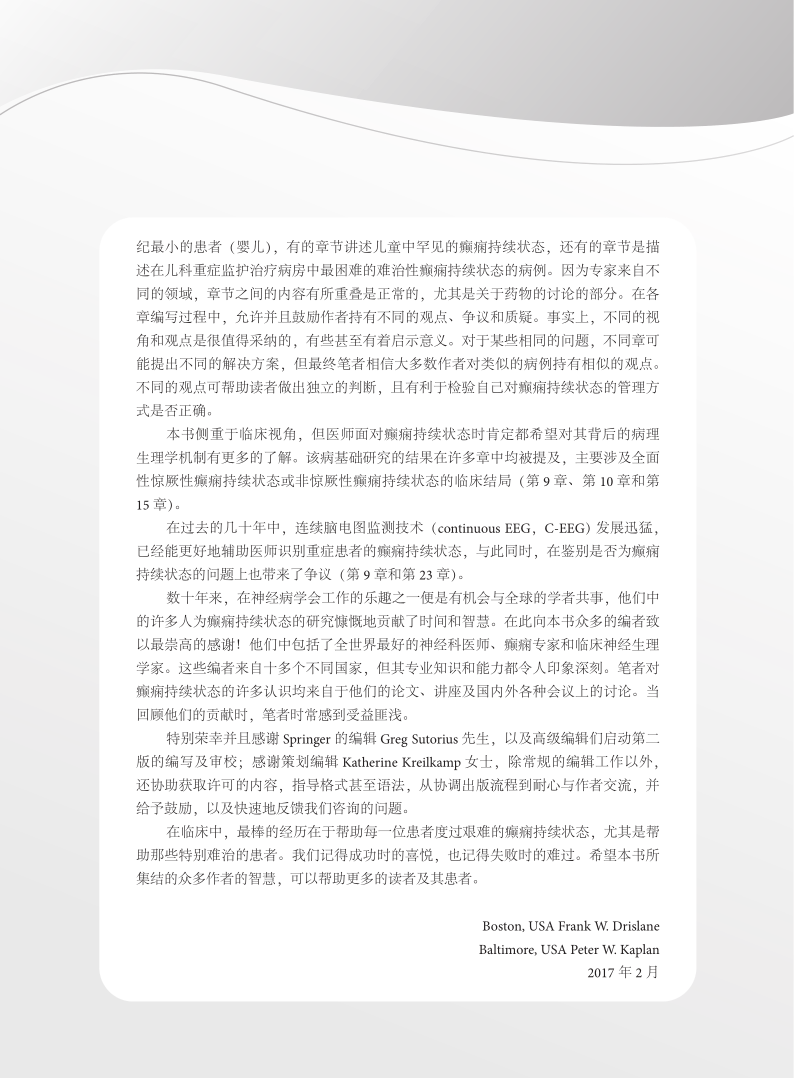 纪最小的患者（婴儿），有的章节讲述儿童中罕见的癫痫持续状态，还有的章节是描述在儿科重症监护治疗病房中最困难的难治性癫痫持续状态的病例。因为专家来自不同的领域，章节之间的内容有所重叠是正常的，尤其是关于药物的讨论的部分。在各章编写过程中，允许并且鼓励作者持有不同的观点、争议和质疑。事实上，不同的视角和观点是很值得采纳的，有些甚至有着启示意义。对于某些相同的问题，不同章可能提出不同的解决方案，但最终笔者相信大多数作者对类似的病例持有相似的观点。不同的观点可帮助读者做出独立的判断，且有利于检验自己对癫痫持续状态的管理方式是否正确。

本书侧重于临床视角，但医师面对癫痫持续状态时肯定都希望对其背后的病理生理学机制有更多的了解。该病基础研究的结果在许多章中均被提及，主要涉及全面性惊厥性癫痫持续状态或非惊厥性癫痫持续状态的临床结局（第 9 章、第 10 章和第 15 章）。

在过去的几十年中，连续脑电图监测技术（continuous EEG，C-EEG）发展迅猛，已经能更好地辅助医师识别重症患者的癫痫持续状态，与此同时，在鉴别是否为癫痫持续状态的问题上也带来了争议（第 9 章和第 23 章）。

数十年来，在神经病学会工作的乐趣之一便是有机会与全球的学者共事，他们中的许多人为癫痫持续状态的研究慷慨地贡献了时间和智慧。在此向本书众多的编者致以最崇高的感谢！他们中包括了全世界最好的神经科医师、癫痫专家和临床神经生理学家。这些编者来自十多个不同国家，但其专业知识和能力都令人印象深刻。笔者对癫痫持续状态的许多认识均来自于他们的论文、讲座及国内外各种会议上的讨论。当回顾他们的贡献时，笔者时常感到受益匪浅。

特别荣幸并且感谢 Springer 的编辑 Greg Sutorius 先生，以及高级编辑们启动第二版的编写及审校；感谢策划编辑 Katherine Kreilkamp 女士，除常规的编辑工作以外，还协助获取许可的内容，指导格式甚至语法，从协调出版流程到耐心与作者交流，并给予鼓励，以及快速地反馈我们咨询的问题。

在临床中，最棒的经历在于帮助每一位患者度过艰难的癫痫持续状态，尤其是帮助那些特别难治的患者。我们记得成功时的喜悦，也记得失败时的难过。希望本书所集结的众多作者的智慧，可以帮助更多的读者及其患者。

Boston, USA Frank W. Drislane
Baltimore, USA Peter W. Kaplan
2017 年 2 月